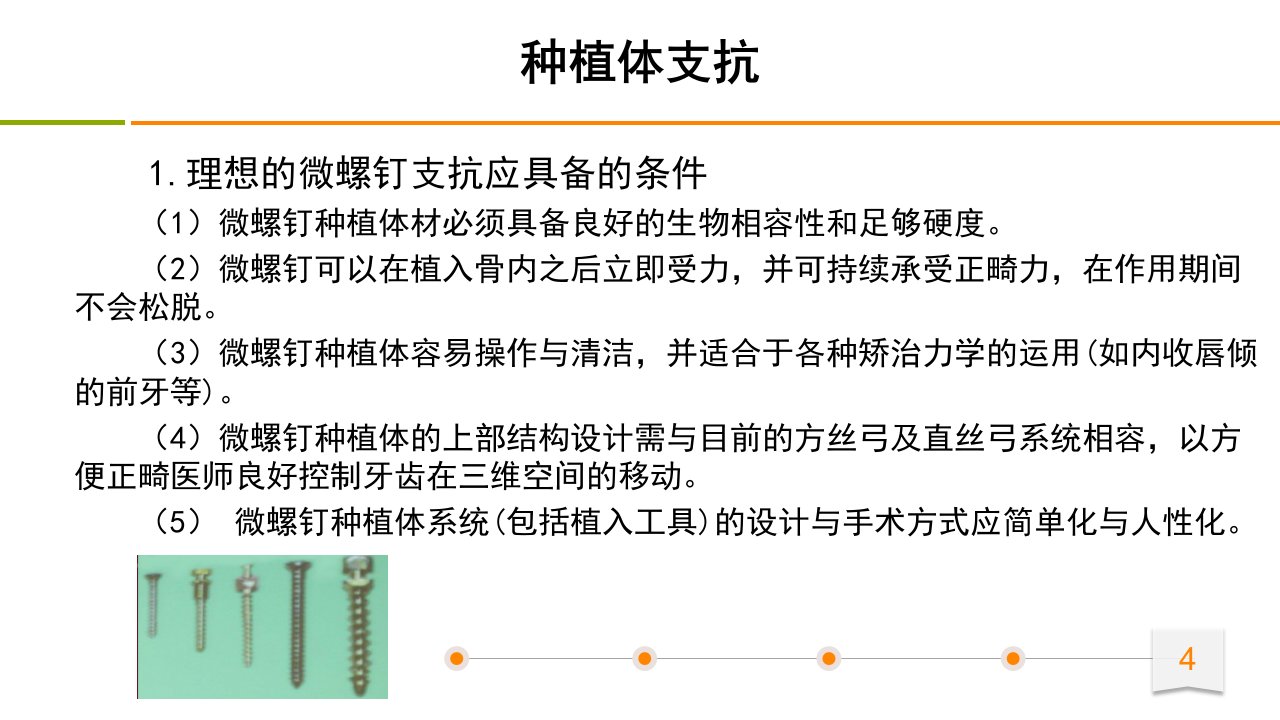 种植体支抗

1.理想的微螺钉支抗应具备的条件

（1）微螺钉种植体材必须具备良好的生物相容性和足够硬度。

（2）微螺钉可以在植入骨内之后立即受力，并可持续承受正畸力，在作用期间不会松脱。

（3）微螺钉种植体容易操作与清洁，并适合于各种矫治力学的运用(如内收唇倾的前牙等)。

（4）微螺钉种植体的上部结构设计需与目前的方丝弓及直丝弓系统相容，以方便正畸医师良好控制牙齿在三维空间的移动。

（5） 微螺钉种植体系统(包括植入工具)的设计与手术方式应简单化与人性化。

4